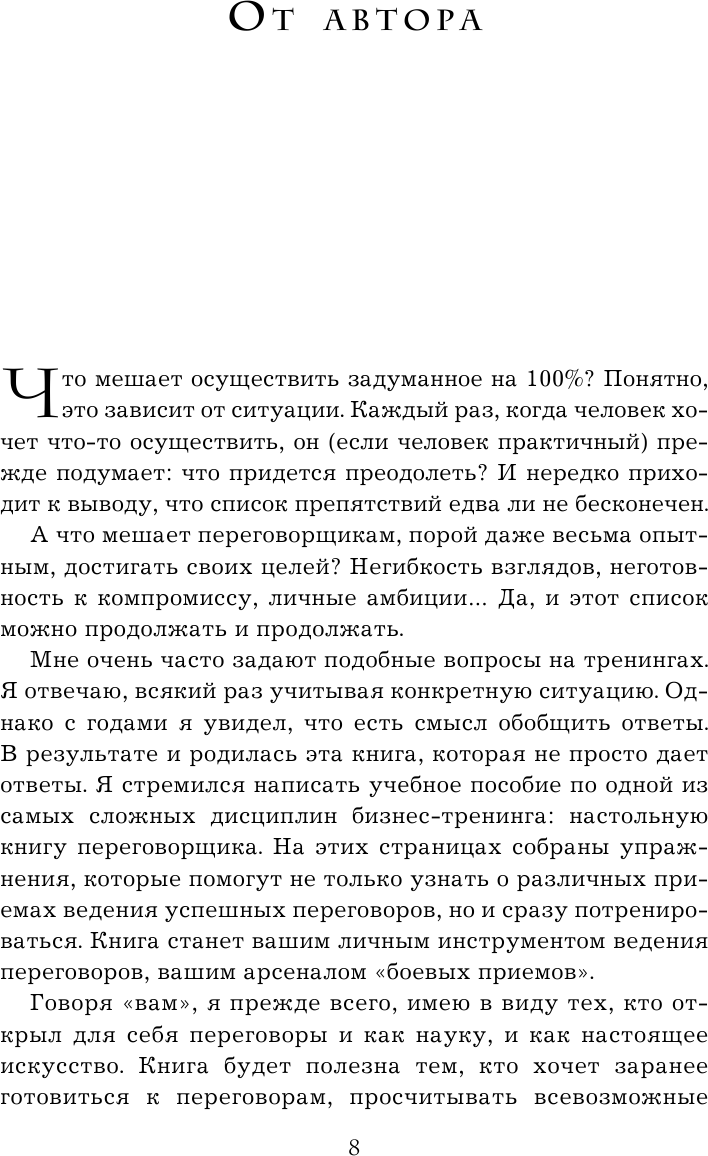 От автора

Что мешает осуществить задуманное на 100%? Понятно, это зависит от ситуации. Каждый раз, когда человек хочет что-то осуществить, он (если человек практичный) прежде подумает: что придется преодолеть? И нередко приходит к выводу, что список препятствий едва ли не бесконечен.

А что мешает переговорщикам, порой даже весьма опытным, достигать своих целей? Негибкость взглядов, неготовность к компромиссу, личные амбиции... Да, и этот список можно продолжать и продолжать.

Мне очень часто задают подобные вопросы на тренингах. Я отвечаю, всякий раз учитывая конкретную ситуацию. Однако с годами я увидел, что есть смысл обобщить ответы. В результате и родилась эта книга, которая не просто дает ответы. Я стремился написать учебное пособие по одной из самых сложных дисциплин бизнес-тренинга: настольную книгу переговорщика. На этих страницах собраны упражнения, которые помогут не только узнать о различных приемах ведения успешных переговоров, но и сразу потренироваться. Книга станет вашим личным инструментом ведения переговоров, вашим арсеналом «боевых приемов».

Говоря «вам», я прежде всего, имею в виду тех, кто открыл для себя переговоры и как науку, и как настоящее искусство. Книга будет полезна тем, кто хочет заранее готовиться к переговорам, просчитывать всевозможные

8